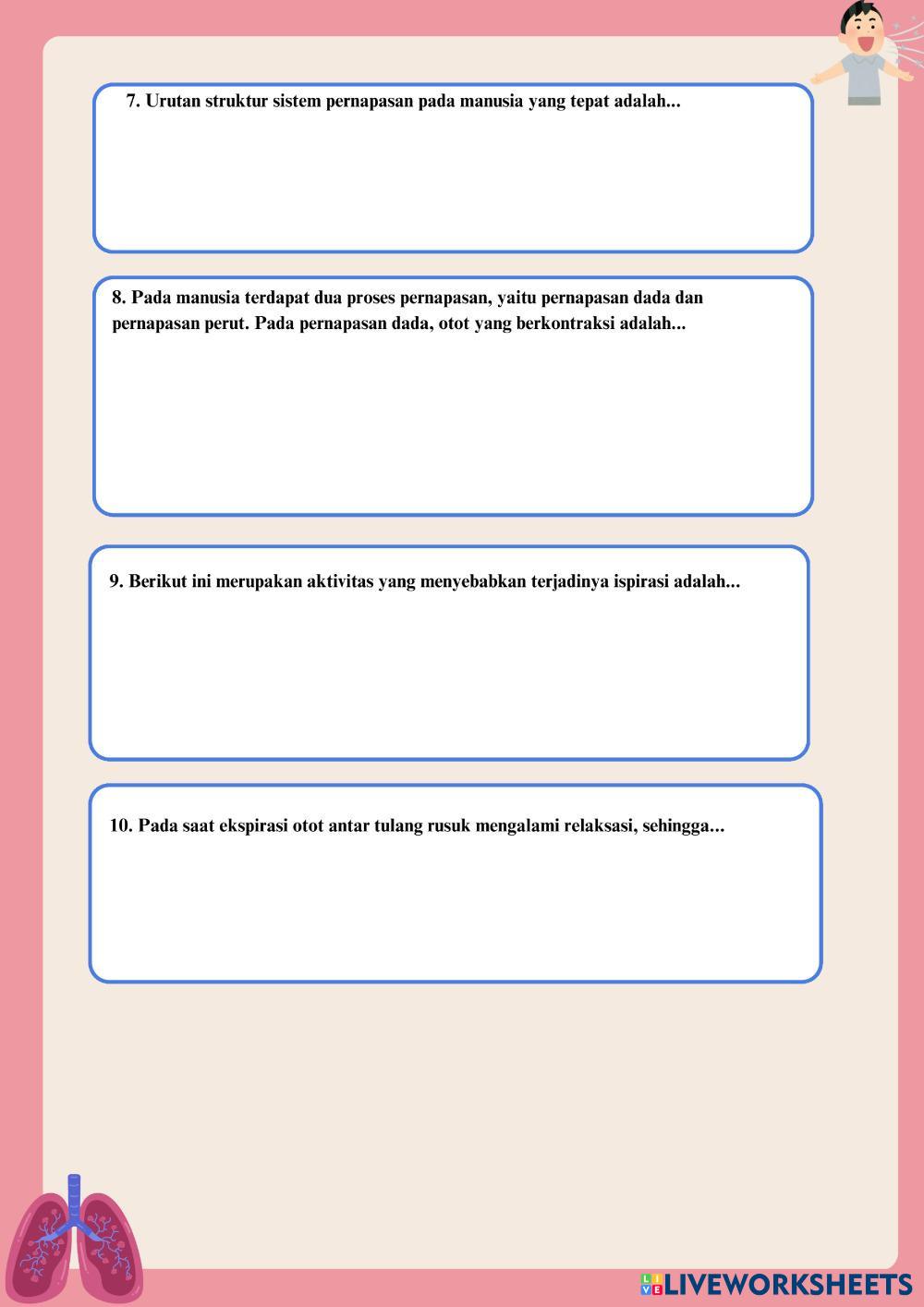 7. Urutan struktur sistem pernapasan pada manusia yang tepat adalah...

8. Pada manusia terdapat dua proses pernapasan, yaitu pernapasan dada dan pernapasan perut. Pada pernapasan dada, otot yang berkontraksi adalah...

9. Berikut ini merupakan aktivitas yang menyebabkan terjadinya ispirasi adalah...

10. Pada saat ekspirasi otot antar tulang rusuk mengalami relaksasi, sehingga...

LIVEWORKSHEETS